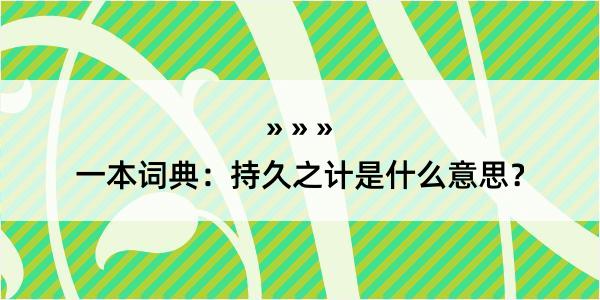 » » »

一本词典：持久之计是什么意思？